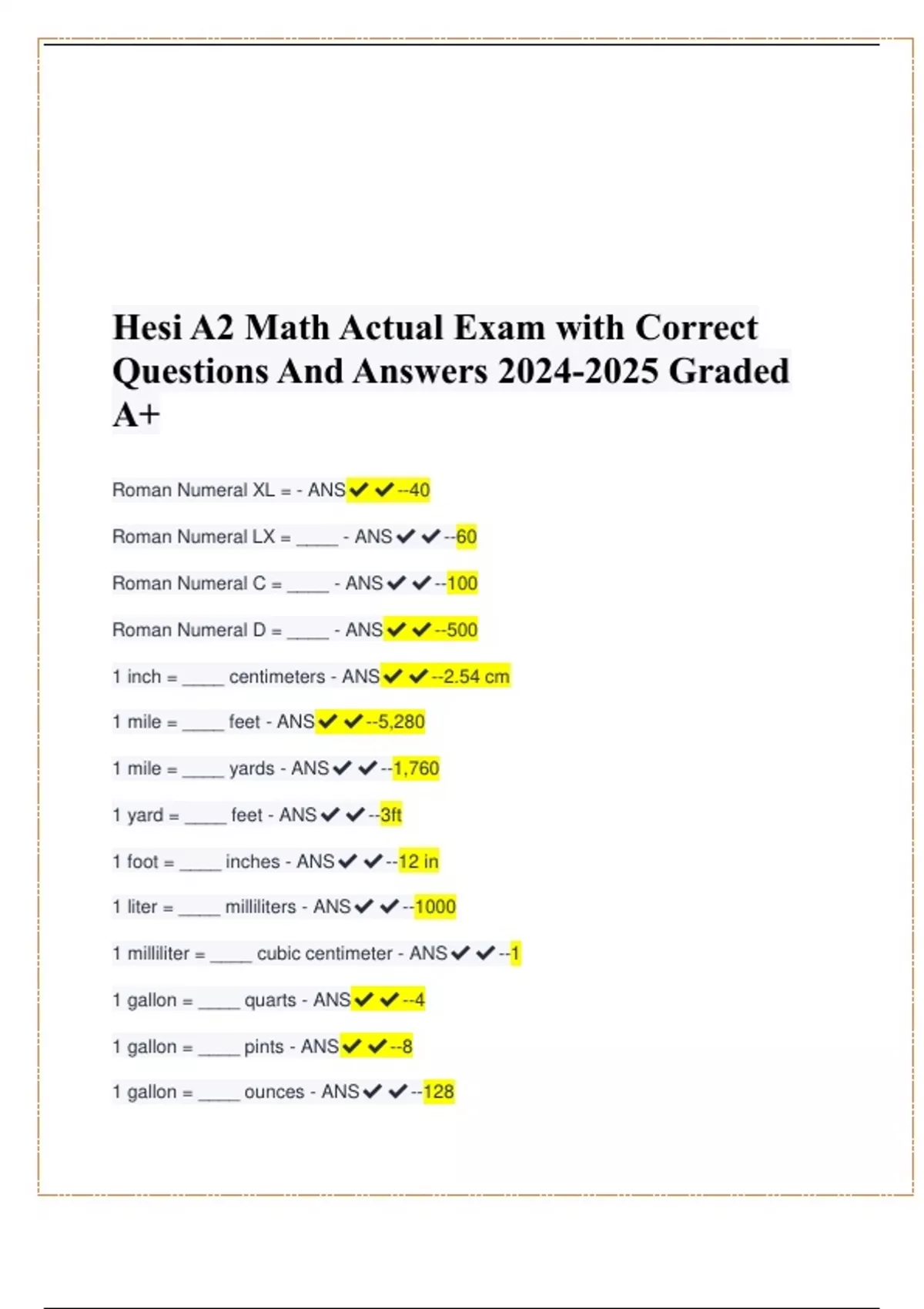 Hesi A2 Math Actual Exam with Correct Questions And Answers 2024-2025 Graded A+

Roman Numeral XL = - ANS✔✔--40

Roman Numeral LX = _____ - ANS✔✔--60

Roman Numeral C = _____ - ANS✔✔--100

Roman Numeral D = _____ - ANS✔✔--500

1 inch = _____ centimeters - ANS✔✔--2.54 cm

1 mile = _____ feet - ANS✔✔--5,280

1 mile = _____ yards - ANS✔✔--1,760

1 yard = _____ feet - ANS✔✔--3ft

1 foot = _____ inches - ANS✔✔--12 in

1 liter = _____ milliliters - ANS✔✔--1000

1 milliliter = _____ cubic centimeter - ANS✔✔--1

1 gallon = _____ quarts - ANS✔✔--4

1 gallon = _____ pints - ANS✔✔--8

1 gallon = _____ ounces - ANS✔✔--128